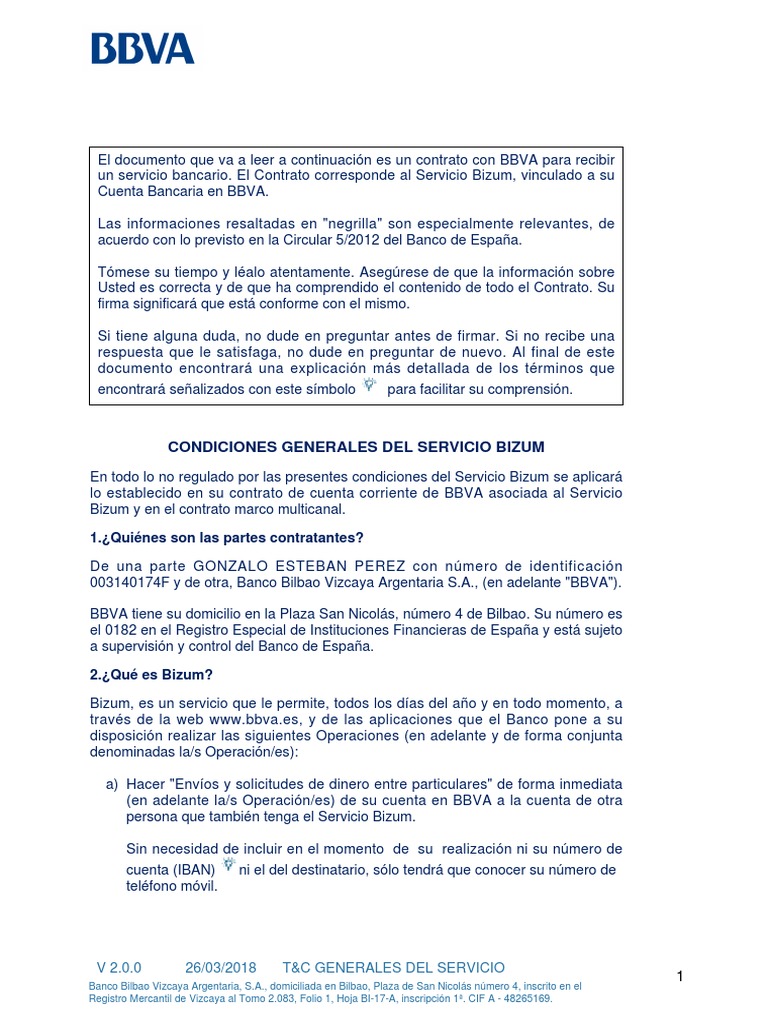 BBVA

El documento que va a leer a continuación es un contrato con BBVA para recibir un servicio bancario. El Contrato corresponde al Servicio Bizum, vinculado a su Cuenta Bancaria en BBVA.

Las informaciones resaltadas en "negrilla" son especialmente relevantes, de acuerdo con lo previsto en la Circular 5/2012 del Banco de España.

Tómese su tiempo y léalo atentamente. Asegúrese de que la información sobre Usted es correcta y de que ha comprendido el contenido de todo el Contrato. Su firma significará que está conforme con el mismo.

Si tiene alguna duda, no dude en preguntar antes de firmar. Si no recibe una respuesta que le satisfaga, no dude en preguntar de nuevo. Al final de este documento encontrará una explicación más detallada de los términos que encontrará señalizados con este símbolo para facilitar su comprensión.

CONDICIONES GENERALES DEL SERVICIO BIZUM

En todo lo no regulado por las presentes condiciones del Servicio Bizum se aplicará lo establecido en su contrato de cuenta corriente de BBVA asociada al Servicio Bizum y en el contrato marco multicanal.

1.¿Quiénes son las partes contratantes?

De una parte GONZALO ESTEBAN PEREZ con número de identificación 003140174F y de otra, Banco Bilbao Vizcaya Argentaria S.A., (en adelante "BBVA").

BBVA tiene su domicilio en la Plaza San Nicolás, número 4 de Bilbao. Su número es el 0182 en el Registro Especial de Instituciones Financieras de España y está sujeto a supervisión y control del Banco de España.

2.¿Qué es Bizum?

Bizum, es un servicio que le permite, todos los días del año y en todo momento, a través de la web www.bbva.es, y de las aplicaciones que el Banco pone a su disposición realizar las siguientes Operaciones (en adelante y de forma conjunta denominadas la/s Operación/es):

a) Hacer "Envíos y solicitudes de dinero entre particulares" de forma inmediata (en adelante la/s Operación/es) de su cuenta en BBVA a la cuenta de otra persona que también tenga el Servicio Bizum.

Sin necesidad de incluir en el momento de su realización ni su número de cuenta (IBAN) ni el del destinatario, sólo tendrá que conocer su número de teléfono móvil.

V 2.0.0 26/03/2018 T&C GENERALES DEL SERVICIO

Banco Bilbao Vizcaya Argentaria, S.A., domiciliada en Bilbao, Plaza de San Nicolás número 4, inscrito en el Registro Mercantil de Vizcaya al Tomo 2.083, Folio 1, Hoja BI-17-A, inscripción 1ª. CIF A - 48265169.

1